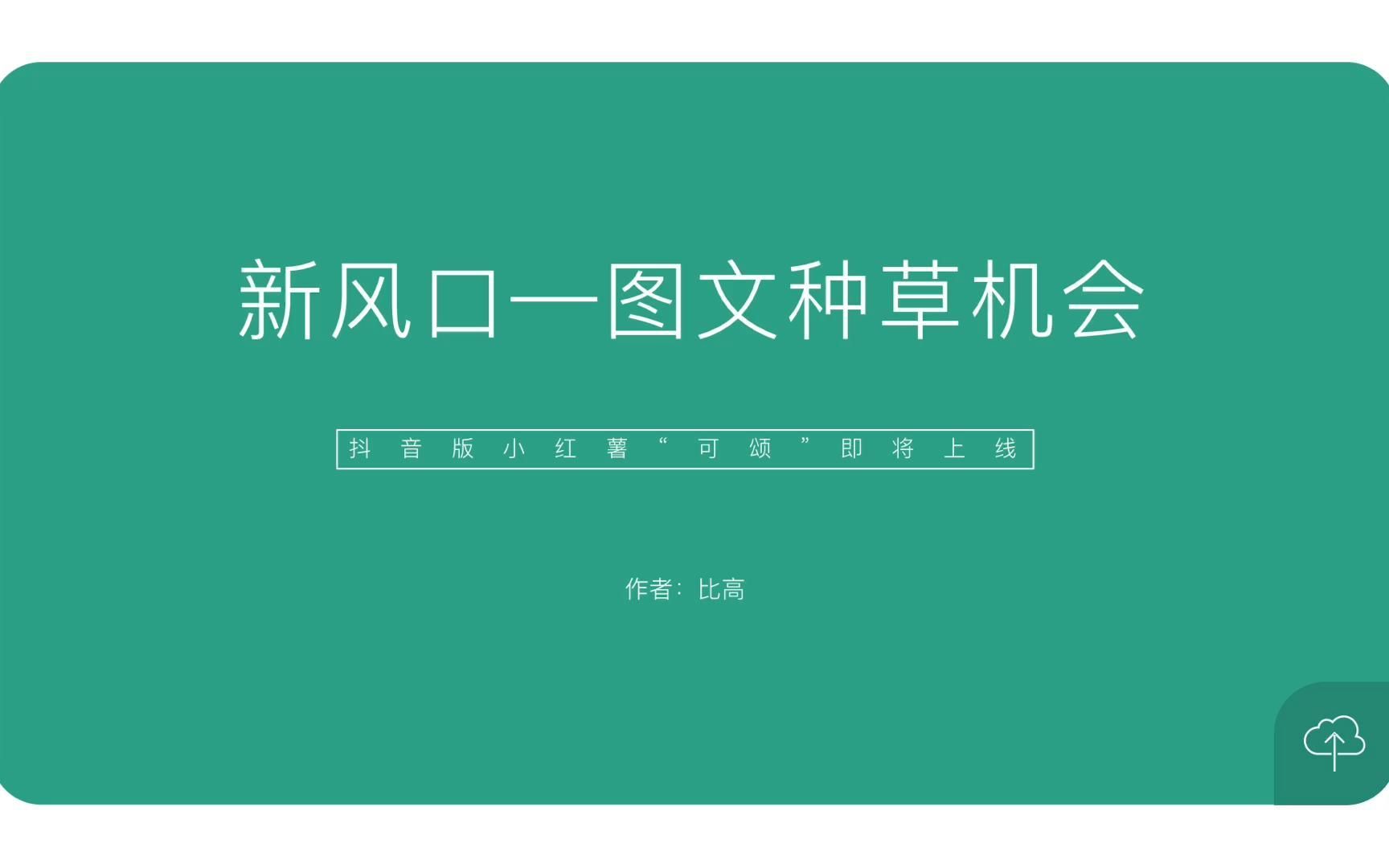 新风口—图文种草机会

抖音版小红薯“可颂”即将上线

作者：比高